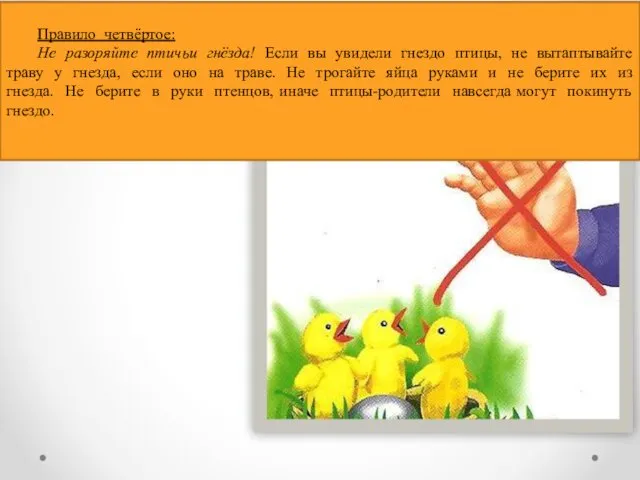 Правило четвёртое:

Не разоряйте птичьи гнёзда! Если вы увидели гнездо птицы, не вытаптывайте траву у гнезда, если оно на траве. Не трогайте яйца руками и не берите их из гнезда. Не берите в руки птенцов, иначе птицы-родители навсегда могут покинуть гнездо.